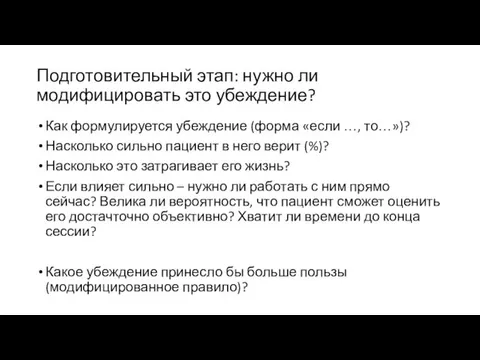 Подготовительный этап: нужно ли модифицировать это убеждение?

• Как формулируется убеждение (форма «если …, то…»)?
• Насколько сильно пациент в него верит (%)?
• Насколько это затрагивает его жизнь?
• Если влияет сильно – нужно ли работать с ним прямо сейчас? Велика ли вероятность, что пациент сможет оценить его достачточно объективно? Хватит ли времени до конца сессии?

• Какое убеждение принесло бы больше пользы (модифицированное правило)?